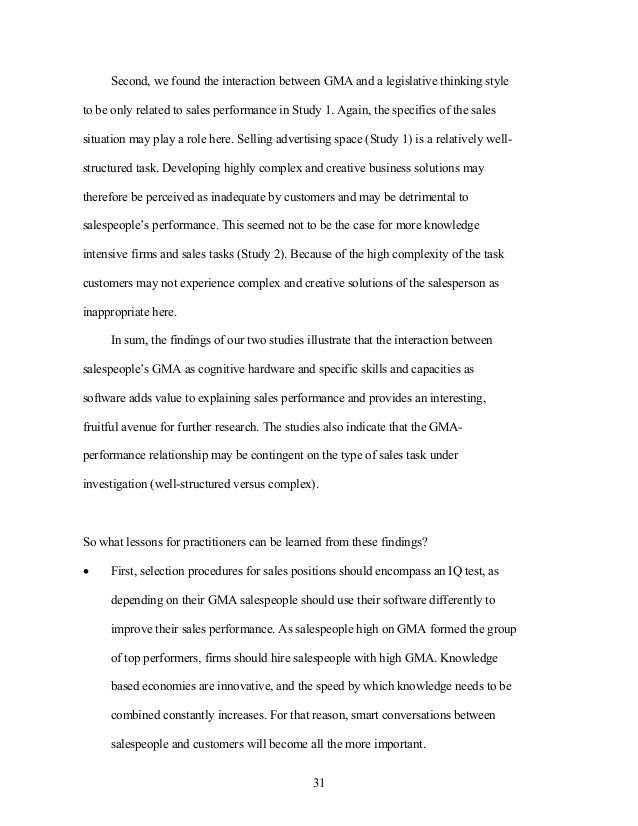 Second, we found the interaction between GMA and a legislative thinking style to be only related to sales performance in Study 1. Again, the specifics of the sales situation may play a role here. Selling advertising space (Study 1) is a relatively well-structured task. Developing highly complex and creative business solutions may therefore be perceived as inadequate by customers and may be detrimental to salespeople's performance. This seemed not to be the case for more knowledge intensive firms and sales tasks (Study 2). Because of the high complexity of the task customers may not experience complex and creative solutions of the salesperson as inappropriate here.

In sum, the findings of our two studies illustrate that the interaction between salespeople's GMA as cognitive hardware and specific skills and capacities as software adds value to explaining sales performance and provides an interesting, fruitful avenue for further research. The studies also indicate that the GMA-performance relationship may be contingent on the type of sales task under investigation (well-structured versus complex).

So what lessons for practitioners can be learned from these findings?

• First, selection procedures for sales positions should encompass an IQ test, as depending on their GMA salespeople should use their software differently to improve their sales performance. As salespeople high on GMA formed the group of top performers, firms should hire salespeople with high GMA. Knowledge based economies are innovative, and the speed by which knowledge needs to be combined constantly increases. For that reason, smart conversations between salespeople and customers will become all the more important.

31